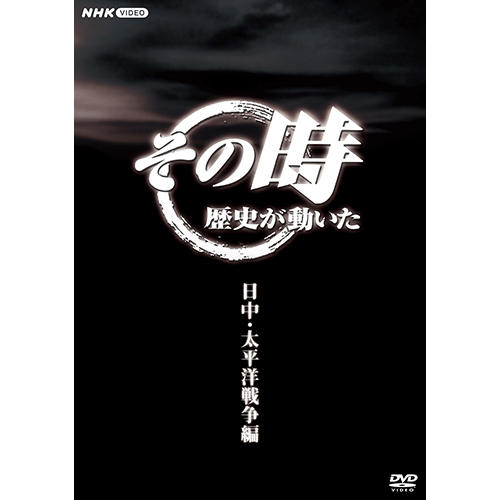 NHK VIDEO

その時
歴史が動いた

日中・太平洋戦争編

DVD VIDEO